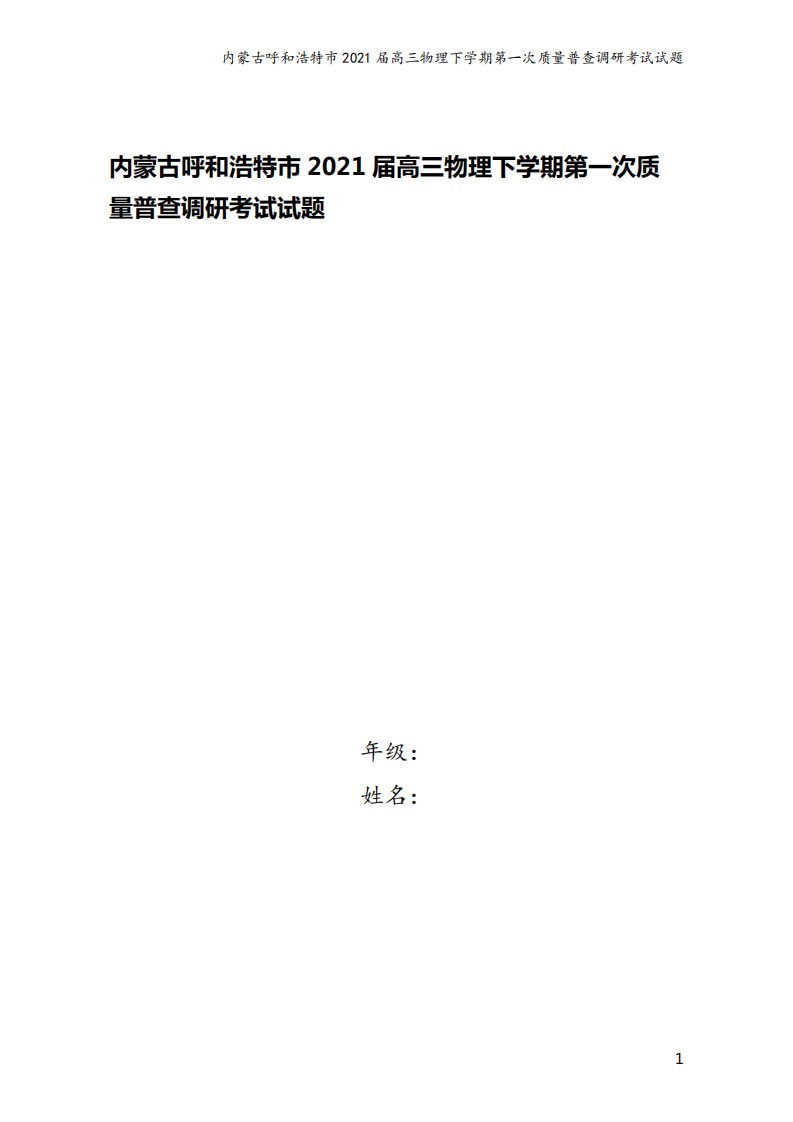 内蒙古呼和浩特市2021届高三物理下学期第一次质量普查调研考试试题

内蒙古呼和浩特市2021届高三物理下学期第一次质量普查调研考试试题

年级：
姓名：

1